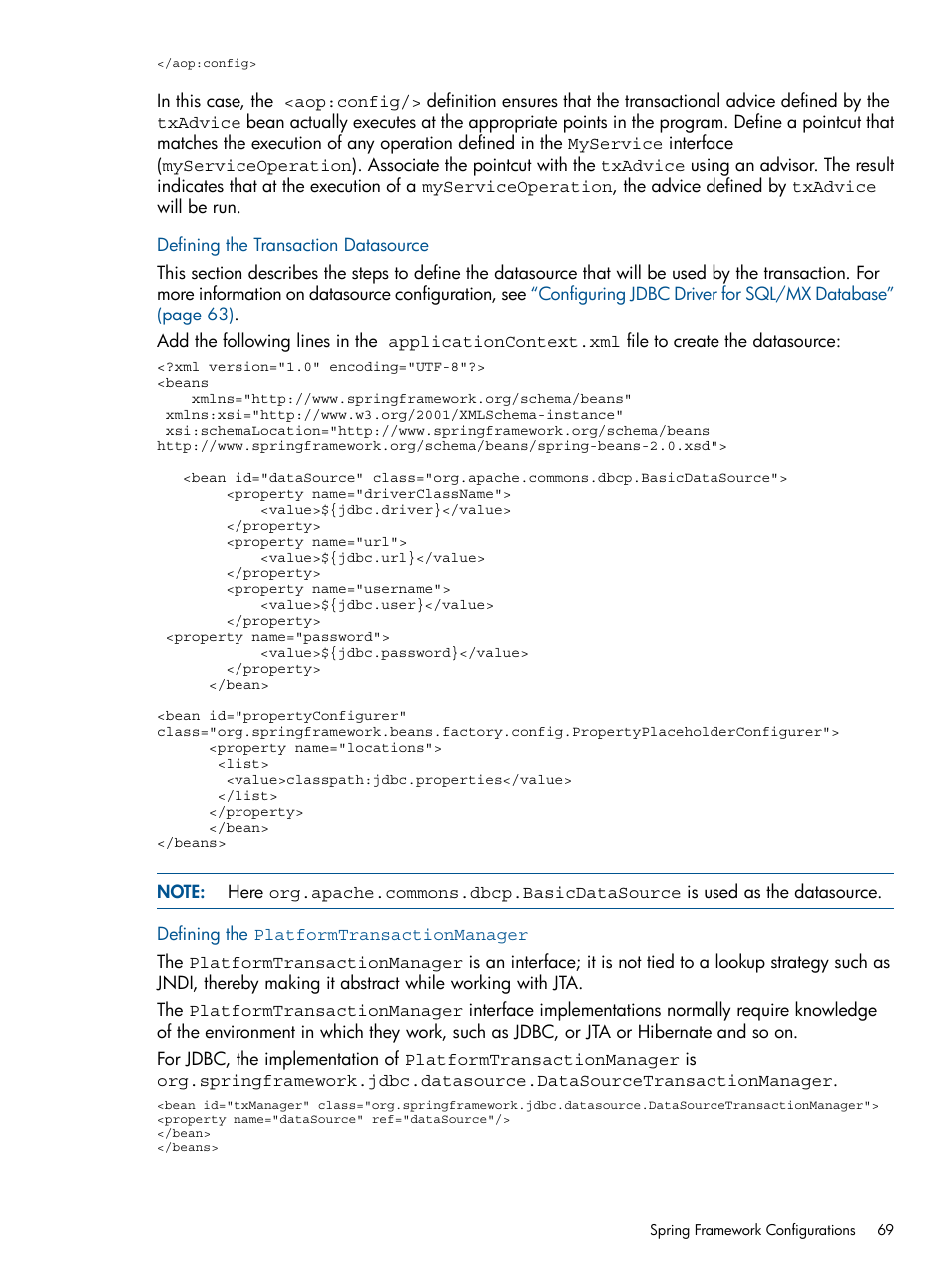 </aop:config>

In this case, the <aop:config/> definition ensures that the transactional advice defined by the txAdvice bean actually executes at the appropriate points in the program. Define a pointcut that matches the execution of any operation defined in the MyService interface (myServiceOperation). Associate the pointcut with the txAdvice using an advisor. The result indicates that at the execution of a myServiceOperation, the advice defined by txAdvice will be run.

Defining the Transaction Datasource

This section describes the steps to define the datasource that will be used by the transaction. For more information on datasource configuration, see "Configuring JDBC Driver for SQL/MX Database" (page 63).

Add the following lines in the applicationContext.xml file to create the datasource:

<?xml version="1.0" encoding="UTF-8"?>
<beans
    xmlns="http://www.springframework.org/schema/beans"
 xmlns:xsi="http://www.w3.org/2001/XMLSchema-instance"
 xsi:schemaLocation="http://www.springframework.org/schema/beans
http://www.springframework.org/schema/beans/spring-beans-2.0.xsd">

   <bean id="dataSource" class="org.apache.commons.dbcp.BasicDataSource">
        <property name="driverClassName">
            <value>${jdbc.driver}</value>
        </property>
        <property name="url">
            <value>${jdbc.url}</value>
        </property>
        <property name="username">
            <value>${jdbc.user}</value>
        </property>
 <property name="password">
            <value>${jdbc.password}</value>
        </property>
      </bean>

<bean id="propertyConfigurer"
class="org.springframework.beans.factory.config.PropertyPlaceholderConfigurer">
      <property name="locations">
       <list>
        <value>classpath:jdbc.properties</value>
       </list>
      </property>
      </bean>
</beans>

NOTE: Here org.apache.commons.dbcp.BasicDataSource is used as the datasource.

Defining the PlatformTransactionManager

The PlatformTransactionManager is an interface; it is not tied to a lookup strategy such as JNDI, thereby making it abstract while working with JTA.

The PlatformTransactionManager interface implementations normally require knowledge of the environment in which they work, such as JDBC, or JTA or Hibernate and so on.

For JDBC, the implementation of PlatformTransactionManager is org.springframework.jdbc.datasource.DataSourceTransactionManager.

<bean id="txManager" class="org.springframework.jdbc.datasource.DataSourceTransactionManager">
<property name="dataSource" ref="dataSource"/>
</bean>
</beans>

Spring Framework Configurations 69